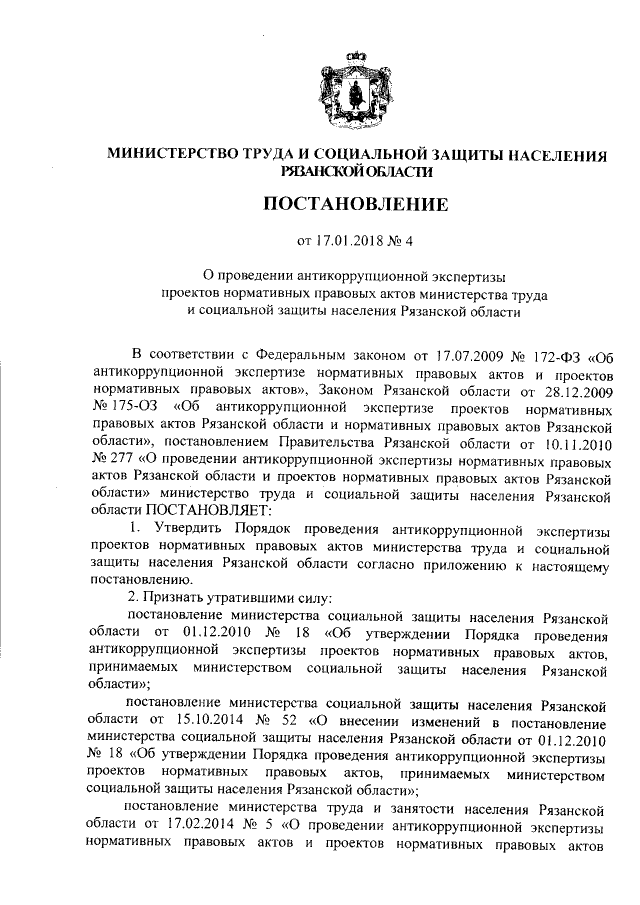 МИНИСТЕРСТВО ТРУДА И СОЦИАЛЬНОЙ ЗАЩИТЫ НАСЕЛЕНИЯ РЯЗАНСКОЙ ОБЛАСТИ

ПОСТАНОВЛЕНИЕ

от 17.01.2018 № 4

О проведении антикоррупционной экспертизы проектов нормативных правовых актов министерства труда и социальной защиты населения Рязанской области

В соответствии с Федеральным законом от 17.07.2009 № 172-ФЗ «Об антикоррупционной экспертизе нормативных правовых актов и проектов нормативных правовых актов», Законом Рязанской области от 28.12.2009 № 175-ОЗ «Об антикоррупционной экспертизе проектов нормативных правовых актов Рязанской области и нормативных правовых актов Рязанской области», постановлением Правительства Рязанской области от 10.11.2010 № 277 «О проведении антикоррупционной экспертизы нормативных правовых актов Рязанской области и проектов нормативных правовых актов Рязанской области» министерство труда и социальной защиты населения Рязанской области ПОСТАНОВЛЯЕТ:

1. Утвердить Порядок проведения антикоррупционной экспертизы проектов нормативных правовых актов министерства труда и социальной защиты населения Рязанской области согласно приложению к настоящему постановлению.

2. Признать утратившими силу:

постановление министерства социальной защиты населения Рязанской области от 01.12.2010 № 18 «Об утверждении Порядка проведения антикоррупционной экспертизы проектов нормативных правовых актов, принимаемых министерством социальной защиты населения Рязанской области»;

постановление министерства социальной защиты населения Рязанской области от 15.10.2014 № 52 «О внесении изменений в постановление министерства социальной защиты населения Рязанской области от 01.12.2010 № 18 «Об утверждении Порядка проведения антикоррупционной экспертизы проектов нормативных правовых актов, принимаемых министерством социальной защиты населения Рязанской области»;

постановление министерства труда и занятости населения Рязанской области от 17.02.2014 № 5 «О проведении антикоррупционной экспертизы нормативных правовых актов и проектов нормативных правовых актов